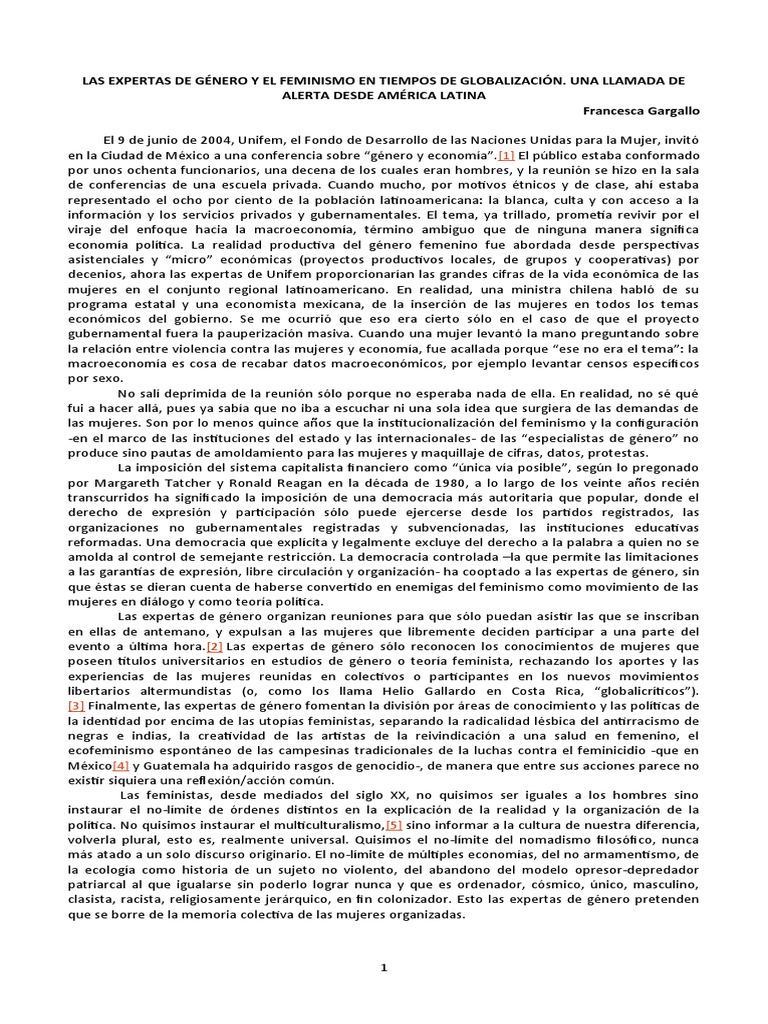 LAS EXPERTAS DE GÉNERO Y EL FEMINISMO EN TIEMPOS DE GLOBALIZACIÓN. UNA LLAMADA DE ALERTA DESDE AMÉRICA LATINA

Francesca Gargallo

El 9 de junio de 2004, Unifem, el Fondo de Desarrollo de las Naciones Unidas para la Mujer, invitó en la Ciudad de México a una conferencia sobre “género y economía”.[1] El público estaba conformado por unos ochenta funcionarios, una decena de los cuales eran hombres, y la reunión se hizo en la sala de conferencias de una escuela privada. Cuando mucho, por motivos étnicos y de clase, ahí estaba representado el ocho por ciento de la población latinoamericana: la blanca, culta y con acceso a la información y los servicios privados y gubernamentales. El tema, ya trillado, prometía revivir por el viraje del enfoque hacia la macroeconomía, término ambiguo que de ninguna manera significa economía política. La realidad productiva del género femenino fue abordada desde perspectivas asistenciales y “micro” económicas (proyectos productivos locales, de grupos y cooperativas) por decenios, ahora las expertas de Unifem proporcionarían las grandes cifras de la vida económica de las mujeres en el conjunto regional latinoamericano. En realidad, una ministra chilena habló de su programa estatal y una economista mexicana, de la inserción de las mujeres en todos los temas económicos del gobierno. Se me ocurrió que eso era cierto sólo en el caso de que el proyecto gubernamental fuera la pauperización masiva. Cuando una mujer levantó la mano preguntando sobre la relación entre violencia contra las mujeres y economía, fue acallada porque “ese no era el tema”: la macroeconomía es cosa de recabar datos macroeconómicos, por ejemplo levantar censos específicos por sexo.

No salí deprimida de la reunión sólo porque no esperaba nada de ella. En realidad, no sé qué fui a hacer allá, pues ya sabía que no iba a escuchar ni una sola idea que surgiera de las demandas de las mujeres. Son por lo menos quince años que la institucionalización del feminismo y la configuración -en el marco de las instituciones del estado y las internacionales- de las “especialistas de género” no produce sino pautas de amoldamiento para las mujeres y maquillaje de cifras, datos, protestas.

La imposición del sistema capitalista financiero como “única vía posible”, según lo pregonado por Margareth Tatcher y Ronald Reagan en la década de 1980, a lo largo de los veinte años recién transcurridos ha significado la imposición de una democracia más autoritaria que popular, donde el derecho de expresión y participación sólo puede ejercerse desde los partidos registrados, las organizaciones no gubernamentales registradas y subvencionadas, las instituciones educativas reformadas. Una democracia que explícita y legalmente excluye del derecho a la palabra a quien no se amolda al control de semejante restricción. La democracia controlada –la que permite las limitaciones a las garantías de expresión, libre circulación y organización- ha cooptado a las expertas de género, sin que éstas se dieran cuenta de haberse convertido en enemigas del feminismo como movimiento de las mujeres en diálogo y como teoría política.

Las expertas de género organizan reuniones para que sólo puedan asistir las que se inscriban en ellas de antemano, y expulsan a las mujeres que libremente deciden participar a una parte del evento a última hora.[2] Las expertas de género sólo reconocen los conocimientos de mujeres que poseen títulos universitarios en estudios de género o teoría feminista, rechazando los aportes y las experiencias de las mujeres reunidas en colectivos o participantes en los nuevos movimientos libertarios altermundistas (o, como los llama Helio Gallardo en Costa Rica, “globalicríticos”).[3] Finalmente, las expertas de género fomentan la división por áreas de conocimiento y las políticas de la identidad por encima de las utopías feministas, separando la radicalidad lésbica del antirracismo de negras e indias, la creatividad de las artistas de la reivindicación a una salud en femenino, el ecofeminismo espontáneo de las campesinas tradicionales de la luchas contra el feminicidio -que en México[4] y Guatemala ha adquirido rasgos de genocidio-, de manera que entre sus acciones parece no existir siquiera una reflexión/acción común.

Las feministas, desde mediados del siglo XX, no quisimos ser iguales a los hombres sino instaurar el no-límite de órdenes distintos en la explicación de la realidad y la organización de la política. No quisimos instaurar el multiculturalismo,[5] sino informar a la cultura de nuestra diferencia, volverla plural, esto es, realmente universal. Quisimos el no-límite del nomadismo filosófico, nunca más atado a un solo discurso originario. El no-límite de múltiples economías, del no armamentismo, de la ecología como historia de un sujeto no violento, del abandono del modelo opresor-depredador patriarcal al que igualarse sin poderlo lograr nunca y que es ordenador, cósmico, único, masculino, clasista, racista, religiosamente jerárquico, en fin colonizador. Esto las expertas de género pretenden que se borre de la memoria colectiva de las mujeres organizadas.

1